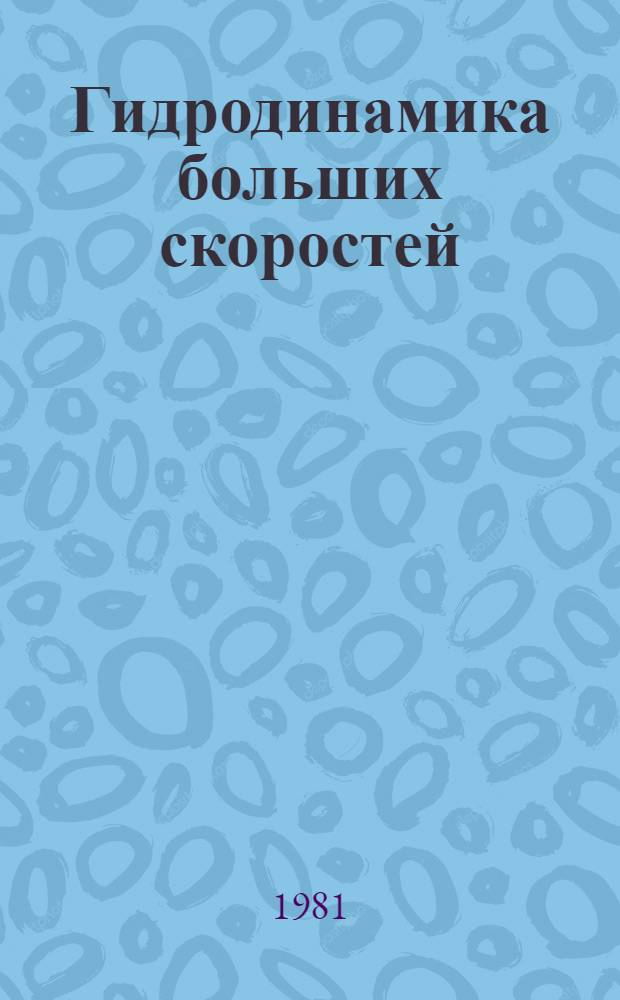 Гидродинамика больших скоростей

1981